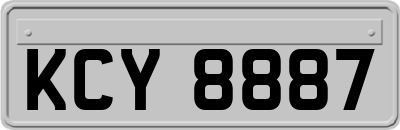 KCY 8887